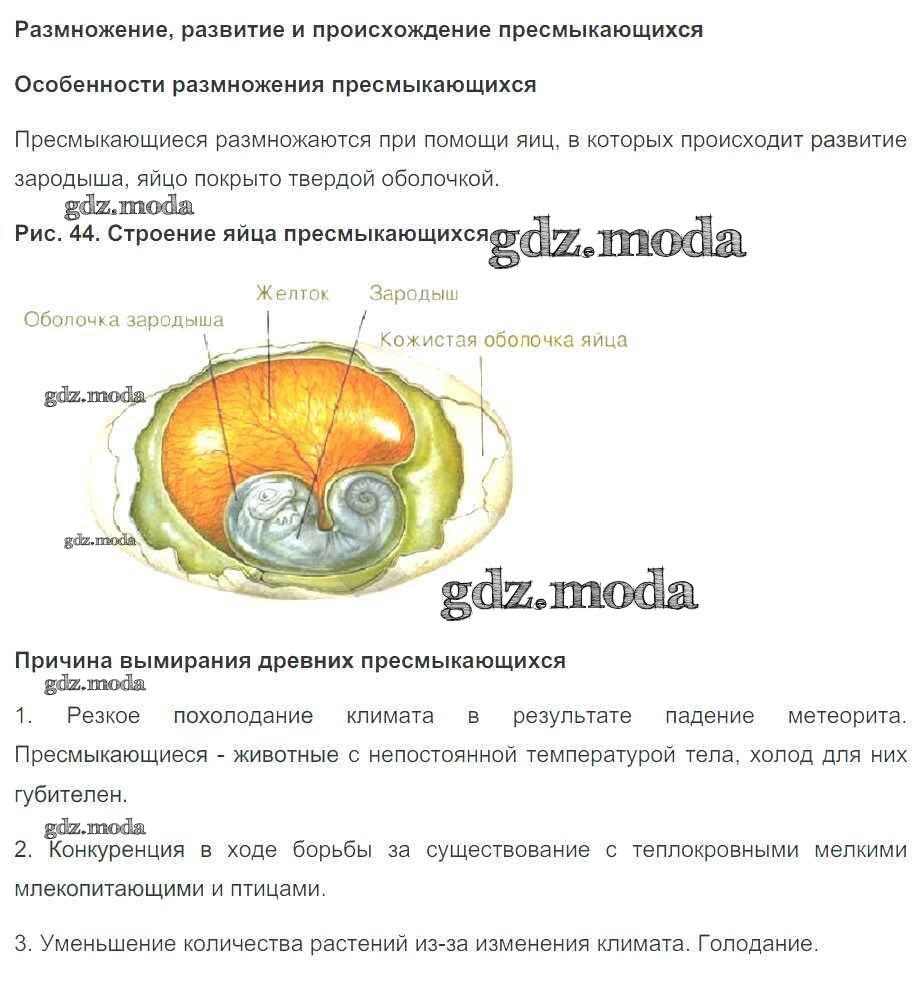 Размножение, развитие и происхождение пресмыкающихся

Особенности размножения пресмыкающихся

Пресмыкающиеся размножаются при помощи яиц, в которых происходит развитие зародыша, яйцо покрыто твердой оболочкой.

gdz.moda

Рис. 44. Строение яйца пресмыкающихся gdz.moda

Желток

Зародыш

Оболочка зародыша

Кожистая оболочка яйца

gdz.moda

gdz.moda

gdz.moda

Причина вымирания древних пресмыкающихся

gdz.moda

1. Резкое похолодание климата в результате падение метеорита. Пресмыкающиеся - животные с непостоянной температурой тела, холод для них губителен.

gdz.moda

2. Конкуренция в ходе борьбы за существование с теплокровными мелкими млекопитающими и птицами.

3. Уменьшение количества растений из-за изменения климата. Голодание.